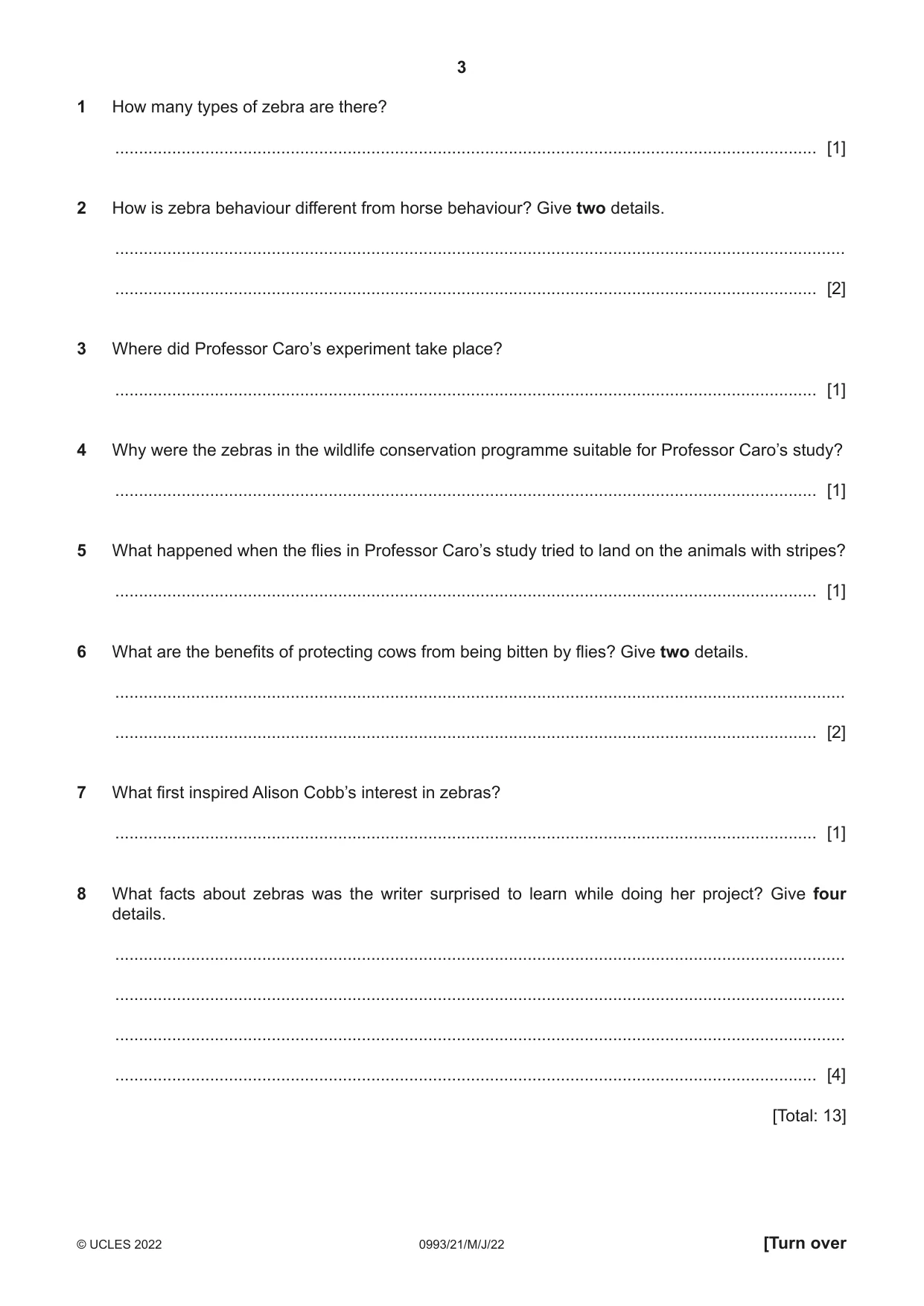 3

1 How many types of zebra are there?

____ [1]

2 How is zebra behaviour different from horse behaviour? Give two details.

____

____ [2]

3 Where did Professor Caro's experiment take place?

____ [1]

4 Why were the zebras in the wildlife conservation programme suitable for Professor Caro's study?

____ [1]

5 What happened when the flies in Professor Caro's study tried to land on the animals with stripes?

____ [1]

6 What are the benefits of protecting cows from being bitten by flies? Give two details.

____

____ [2]

7 What first inspired Alison Cobb's interest in zebras?

____ [1]

8 What facts about zebras was the writer surprised to learn while doing her project? Give four details.

____

____

____

____ [4]

[Total: 13]

© UCLES 2022 0993/21/M/J/22 [Turn over